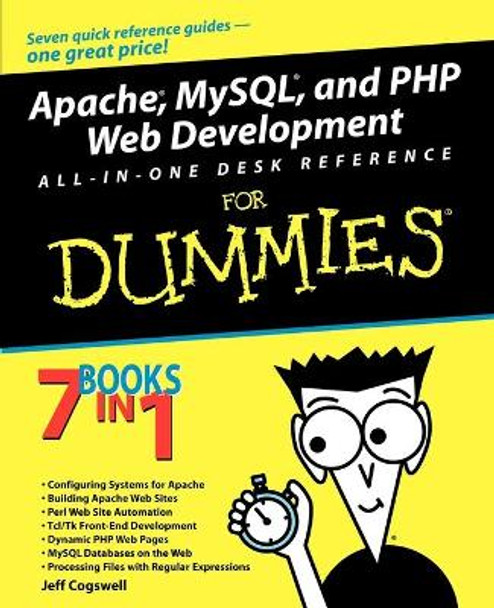 Seven quick reference guides — one great price!

Apache®, MySQL®, and PHP Web Development

ALL-IN-ONE DESK REFERENCE

FOR DUMMIES®

7 BOOKS IN 1

• Configuring Systems for Apache
• Building Apache Web Sites
• Perl Web Site Automation
• Tcl/Tk Front-End Development
• Dynamic PHP Web Pages
• MySQL Databases on the Web
• Processing Files with Regular Expressions

Jeff Cogswell